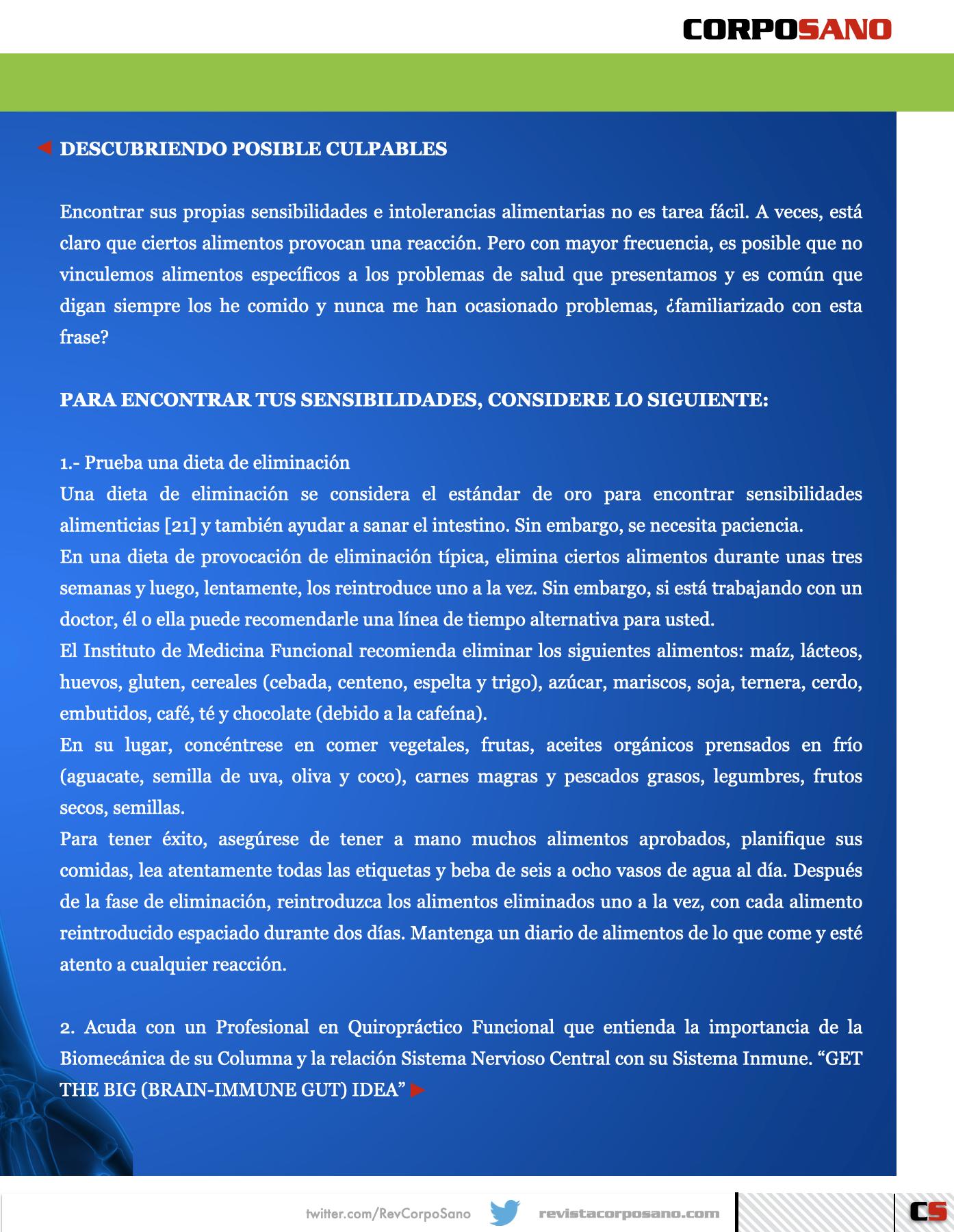 CORPOSANO

DESCUBRIENDO POSIBLE CULPABLES

Encontrar sus propias sensibilidades e intolerancias alimentarias no es tarea fácil. A veces, está claro que ciertos alimentos provocan una reacción. Pero con mayor frecuencia, es posible que no vinculemos alimentos específicos a los problemas de salud que presentamos y es común que digan siempre los he comido y nunca me han ocasionado problemas, ¿familiarizado con esta frase?

PARA ENCONTRAR TUS SENSIBILIDADES, CONSIDERE LO SIGUIENTE:

1.- Prueba una dieta de eliminación
Una dieta de eliminación se considera el estándar de oro para encontrar sensibilidades alimenticias [21] y también ayudar a sanar el intestino. Sin embargo, se necesita paciencia.
En una dieta de provocación de eliminación típica, elimina ciertos alimentos durante unas tres semanas y luego, lentamente, los reintroduce uno a la vez. Sin embargo, si está trabajando con un doctor, él o ella puede recomendarle una línea de tiempo alternativa para usted.
El Instituto de Medicina Funcional recomienda eliminar los siguientes alimentos: maíz, lácteos, huevos, gluten, cereales (cebada, centeno, espelta y trigo), azúcar, mariscos, soja, ternera, cerdo, embutidos, café, té y chocolate (debido a la cafeína).
En su lugar, concéntrese en comer vegetales, frutas, aceites orgánicos prensados en frío (aguacate, semilla de uva, oliva y coco), carnes magras y pescados grasos, legumbres, frutos secos, semillas.
Para tener éxito, asegúrese de tener a mano muchos alimentos aprobados, planifique sus comidas, lea atentamente todas las etiquetas y beba de seis a ocho vasos de agua al día. Después de la fase de eliminación, reintroduzca los alimentos eliminados uno a la vez, con cada alimento reintroducido espaciado durante dos días. Mantenga un diario de alimentos de lo que come y esté atento a cualquier reacción.

2. Acuda con un Profesional en Quiropráctico Funcional que entienda la importancia de la Biomecánica de su Columna y la relación Sistema Nervioso Central con su Sistema Inmune. “GET THE BIG (BRAIN-IMMUNE GUT) IDEA”

twitter.com/RevCorpoSano revistacorposano.com CS